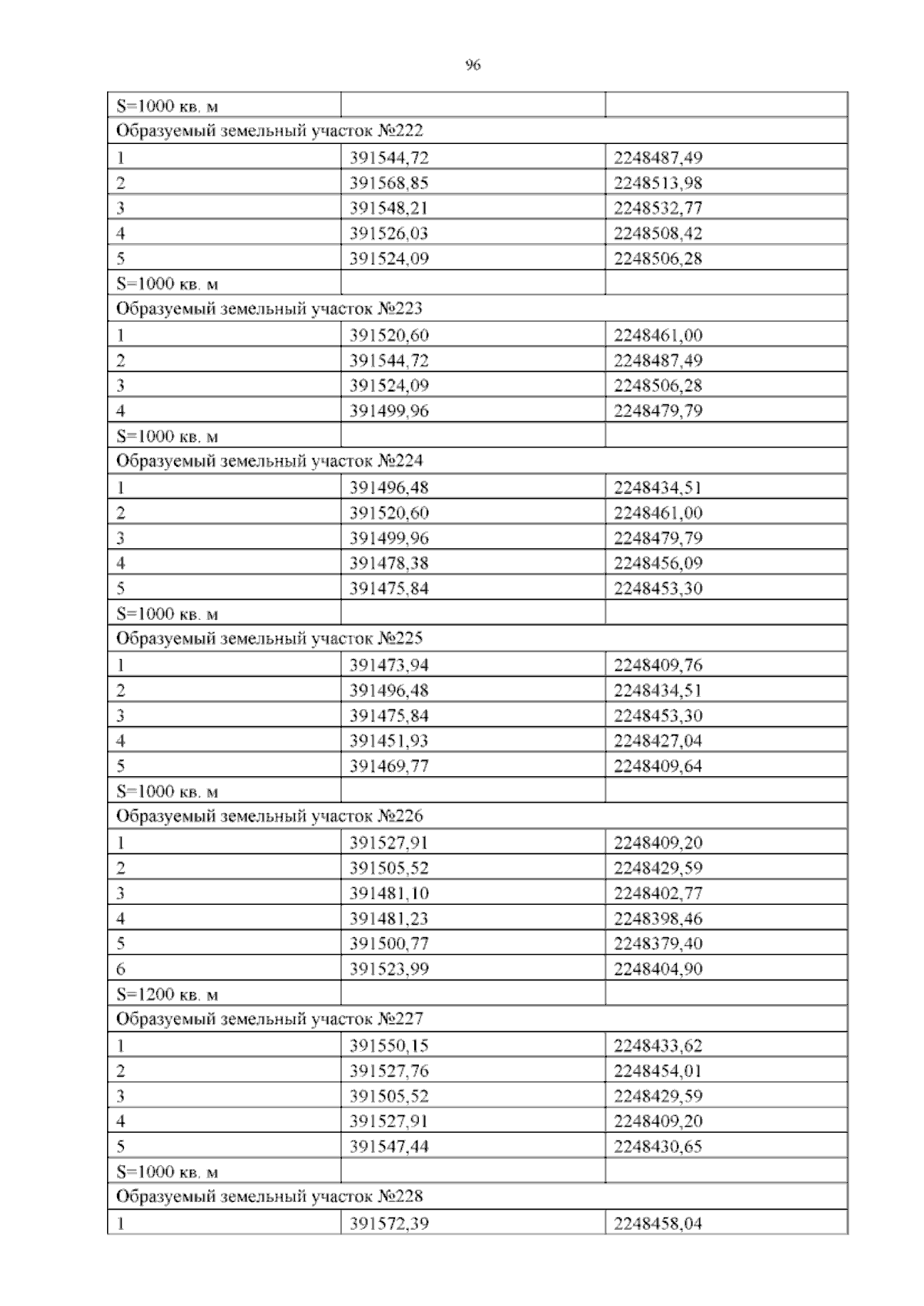 96

| S=1000 кв. м | | |
|---|---|---|
| Образуемый земельный участок №222 | | |
| 1 | 391544,72 | 2248487,49 |
| 2 | 391568,85 | 2248513,98 |
| 3 | 391548,21 | 2248532,77 |
| 4 | 391526,03 | 2248508,42 |
| 5 | 391524,09 | 2248506,28 |
| S=1000 кв. м | | |
| Образуемый земельный участок №223 | | |
| 1 | 391520,60 | 2248461,00 |
| 2 | 391544,72 | 2248487,49 |
| 3 | 391524,09 | 2248506,28 |
| 4 | 391499,96 | 2248479,79 |
| S=1000 кв. м | | |
| Образуемый земельный участок №224 | | |
| 1 | 391496,48 | 2248434,51 |
| 2 | 391520,60 | 2248461,00 |
| 3 | 391499,96 | 2248479,79 |
| 4 | 391478,38 | 2248456,09 |
| 5 | 391475,84 | 2248453,30 |
| S=1000 кв. м | | |
| Образуемый земельный участок №225 | | |
| 1 | 391473,94 | 2248409,76 |
| 2 | 391496,48 | 2248434,51 |
| 3 | 391475,84 | 2248453,30 |
| 4 | 391451,93 | 2248427,04 |
| 5 | 391469,77 | 2248409,64 |
| S=1000 кв. м | | |
| Образуемый земельный участок №226 | | |
| 1 | 391527,91 | 2248409,20 |
| 2 | 391505,52 | 2248429,59 |
| 3 | 391481,10 | 2248402,77 |
| 4 | 391481,23 | 2248398,46 |
| 5 | 391500,77 | 2248379,40 |
| 6 | 391523,99 | 2248404,90 |
| S=1200 кв. м | | |
| Образуемый земельный участок №227 | | |
| 1 | 391550,15 | 2248433,62 |
| 2 | 391527,76 | 2248454,01 |
| 3 | 391505,52 | 2248429,59 |
| 4 | 391527,91 | 2248409,20 |
| 5 | 391547,44 | 2248430,65 |
| S=1000 кв. м | | |
| Образуемый земельный участок №228 | | |
| 1 | 391572,39 | 2248458,04 |